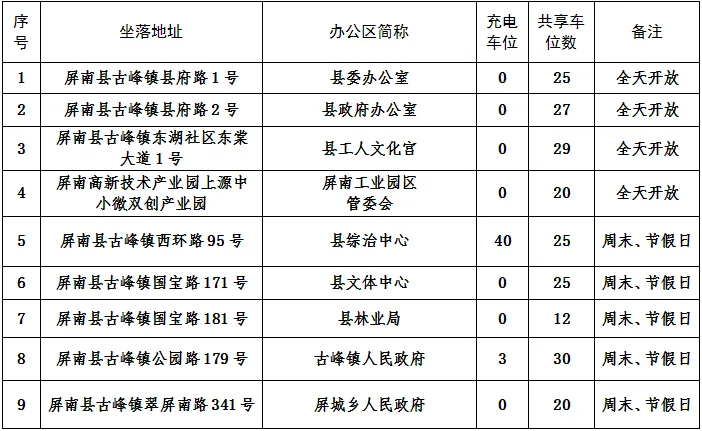 | 序号 | 坐落地址 | 办公区简称 | 充电车位 | 共享车位数 | 备注 |
|---|---|---|---|---|---|
| 1 | 屏南县古峰镇县府路1号 | 县委办公室 | 0 | 25 | 全天开放 |
| 2 | 屏南县古峰镇县府路2号 | 县政府办公室 | 0 | 27 | 全天开放 |
| 3 | 屏南县古峰镇东湖社区东棠大道1号 | 县工人文化宫 | 0 | 29 | 全天开放 |
| 4 | 屏南高新技术产业园上源中小微双创产业园 | 屏南工业园区管委会 | 0 | 20 | 全天开放 |
| 5 | 屏南县古峰镇西环路95号 | 县综治中心 | 40 | 25 | 周末、节假日 |
| 6 | 屏南县古峰镇国宝路171号 | 县文体中心 | 0 | 25 | 周末、节假日 |
| 7 | 屏南县古峰镇国宝路181号 | 县林业局 | 0 | 12 | 周末、节假日 |
| 8 | 屏南县古峰镇公园路179号 | 古峰镇人民政府 | 3 | 30 | 周末、节假日 |
| 9 | 屏南县古峰镇翠屏南路341号 | 屏城乡人民政府 | 0 | 20 | 周末、节假日 |